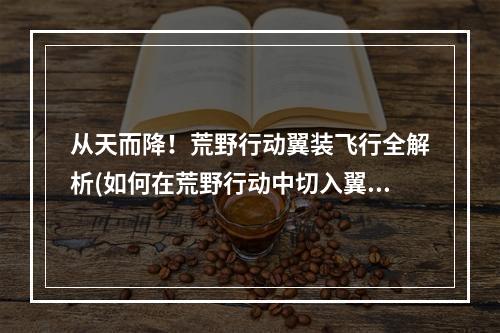 从天而降！荒野行动翼装飞行全解析(如何在荒野行动中切入翼...